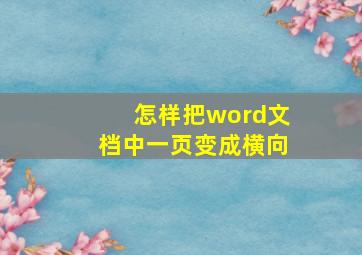 怎样把word文档中一页变成横向